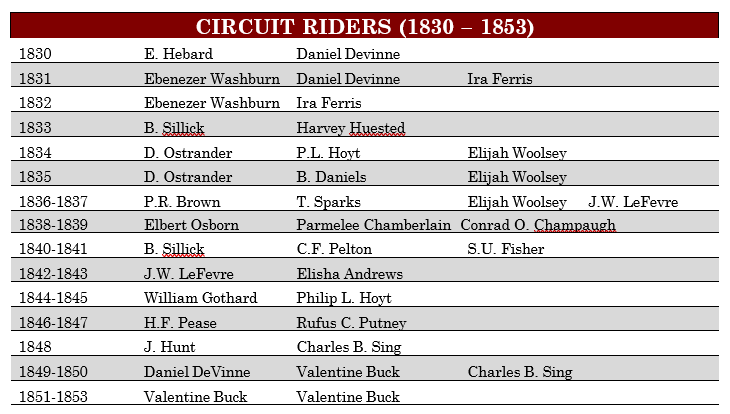 CIRCUIT RIDERS (1830 – 1853)

| | | | | |
|---|---|---|---|---|
| 1830 | E. Hebard | Daniel Devinne | | |
| 1831 | Ebenezer Washburn | Daniel Devinne | Ira Ferris | |
| 1832 | Ebenezer Washburn | Ira Ferris | | |
| 1833 | B. Sillick | Harvey Huested | | |
| 1834 | D. Ostrander | P.L. Hoyt | Elijah Woolsey | |
| 1835 | D. Ostrander | B. Daniels | Elijah Woolsey | |
| 1836-1837 | P.R. Brown | T. Sparks | Elijah Woolsey | J.W. LeFevre |
| 1838-1839 | Elbert Osborn | Parmelee Chamberlain | Conrad O. Champaugh | |
| 1840-1841 | B. Sillick | C.F. Pelton | S.U. Fisher | |
| 1842-1843 | J.W. LeFevre | Elisha Andrews | | |
| 1844-1845 | William Gothard | Philip L. Hoyt | | |
| 1846-1847 | H.F. Pease | Rufus C. Putney | | |
| 1848 | J. Hunt | Charles B. Sing | | |
| 1849-1850 | Daniel DeVinne | Valentine Buck | Charles B. Sing | |
| 1851-1853 | Valentine Buck | Valentine Buck | | |